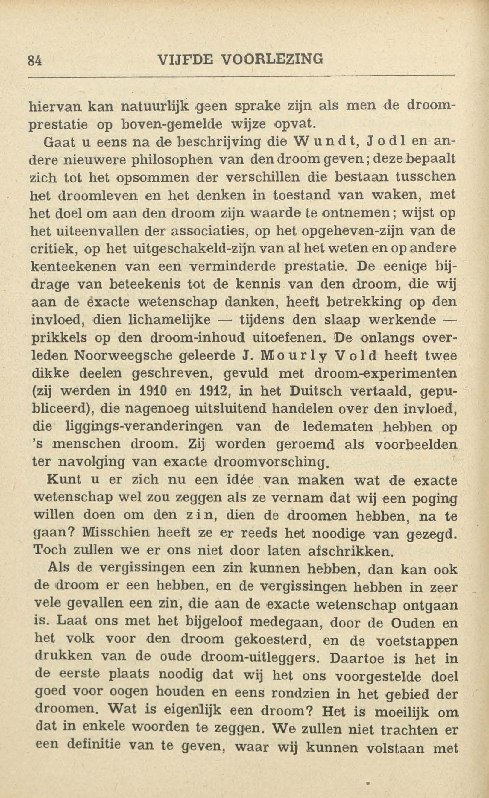 84 VIJFDE VOORLEZING

hiervan kan natuurlijk geen sprake zijn als men de droomprestatie op boven-gemelde wijze opvat.

Gaat u eens na de beschrijving die Wundt, Jodl en andere nieuwere philosophen van den droom geven; deze bepaalt zich tot het opsommen der verschillen die bestaan tusschen het droomleven en het denken in toestand van waken, met het doel om aan den droom zijn waarde te ontnemen; wijst op het uiteenvallen der associaties, op het opgeheven-zijn van de critiek, op het uitgeschakeld-zijn van al het weten en op andere kenteekenen van een verminderde prestatie. De eenige bijdrage van beteekenis tot de kennis van den droom, die wij aan de exacte wetenschap danken, heeft betrekking op den invloed, dien lichamelijke — tijdens den slaap werkende — prikkels op den droom-inhoud uitoefenen. De onlangs overleden Noorweegsche geleerde J. Mourly Vold heeft twee dikke deelen geschreven, gevuld met droom-experimenten (zij werden in 1910 en 1912, in het Duitsch vertaald, gepubliceerd), die nagenoeg uitsluitend handelen over den invloed, die liggings-veranderingen van de ledematen hebben op 's menschen droom. Zij worden geroemd als voorbeelden ter navolging van exacte droomvorsching.

Kunt u er zich nu een idée van maken wat de exacte wetenschap wel zou zeggen als ze vernam dat wij een poging willen doen om den zin, dien de droomen hebben, na te gaan? Misschien heeft ze er reeds het noodige van gezegd. Toch zullen we er ons niet door laten afschrikken.

Als de vergissingen een zin kunnen hebben, dan kan ook de droom er een hebben, en de vergissingen hebben in zeer vele gevallen een zin, die aan de exacte wetenschap ontgaan is. Laat ons met het bijgeloof medegaan, door de Ouden en het volk voor den droom gekoesterd, en de voetstappen drukken van de oude droom-uitleggers. Daartoe is het in de eerste plaats noodig dat wij het ons voorgestelde doel goed voor oogen houden en eens rondzien in het gebied der droomen. Wat is eigenlijk een droom? Het is moeilijk om dat in enkele woorden te zeggen. We zullen niet trachten er een definitie van te geven, waar wij kunnen volstaan met